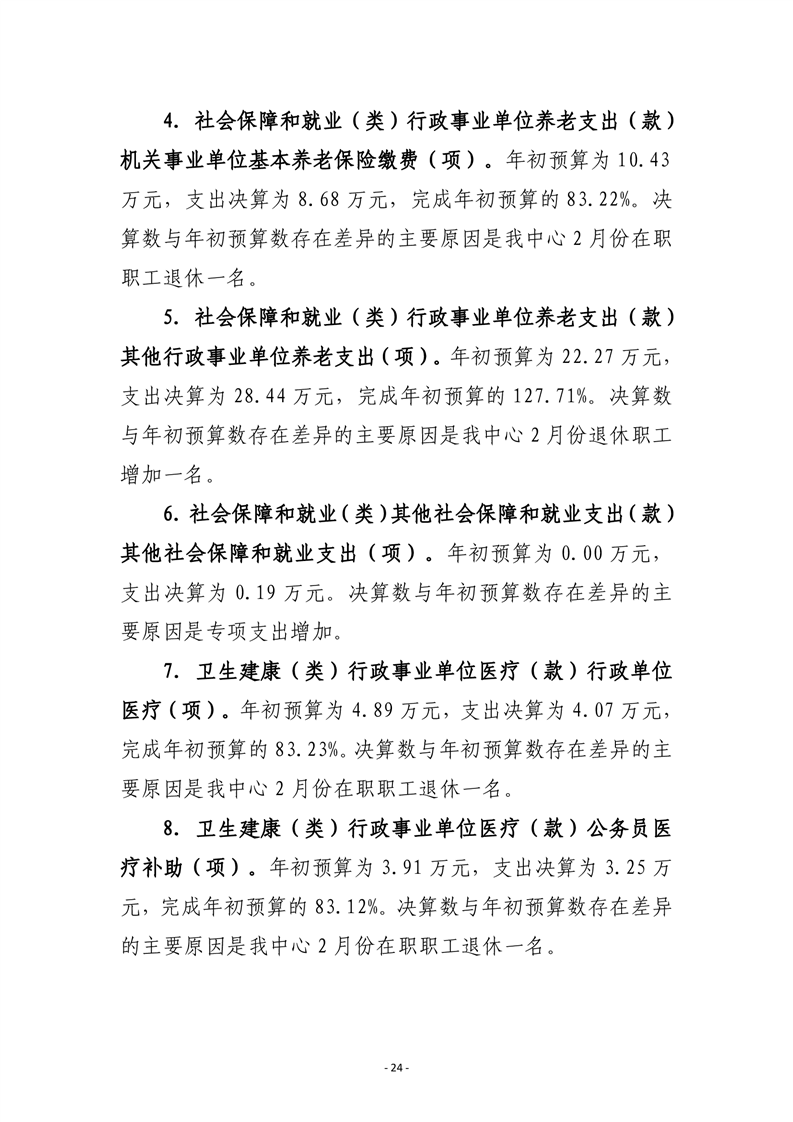 4. 社会保障和就业（类）行政事业单位养老支出（款）机关事业单位基本养老保险缴费（项）。年初预算为 10.43 万元，支出决算为 8.68 万元，完成年初预算的 83.22%。决算数与年初预算数存在差异的主要原因是我中心 2 月份在职职工退休一名。

5. 社会保障和就业（类）行政事业单位养老支出（款）其他行政事业单位养老支出（项）。年初预算为 22.27 万元，支出决算为 28.44 万元，完成年初预算的 127.71%。决算数与年初预算数存在差异的主要原因是我中心 2 月份退休职工增加一名。

6. 社会保障和就业（类）其他社会保障和就业支出（款）其他社会保障和就业支出（项）。年初预算为 0.00 万元，支出决算为 0.19 万元。决算数与年初预算数存在差异的主要原因是专项支出增加。

7. 卫生建康（类）行政事业单位医疗（款）行政单位医疗（项）。年初预算为 4.89 万元，支出决算为 4.07 万元，完成年初预算的 83.23%。决算数与年初预算数存在差异的主要原因是我中心 2 月份在职职工退休一名。

8. 卫生建康（类）行政事业单位医疗（款）公务员医疗补助（项）。年初预算为 3.91 万元，支出决算为 3.25 万元，完成年初预算的 83.12%。决算数与年初预算数存在差异的主要原因是我中心 2 月份在职职工退休一名。

- 24 -